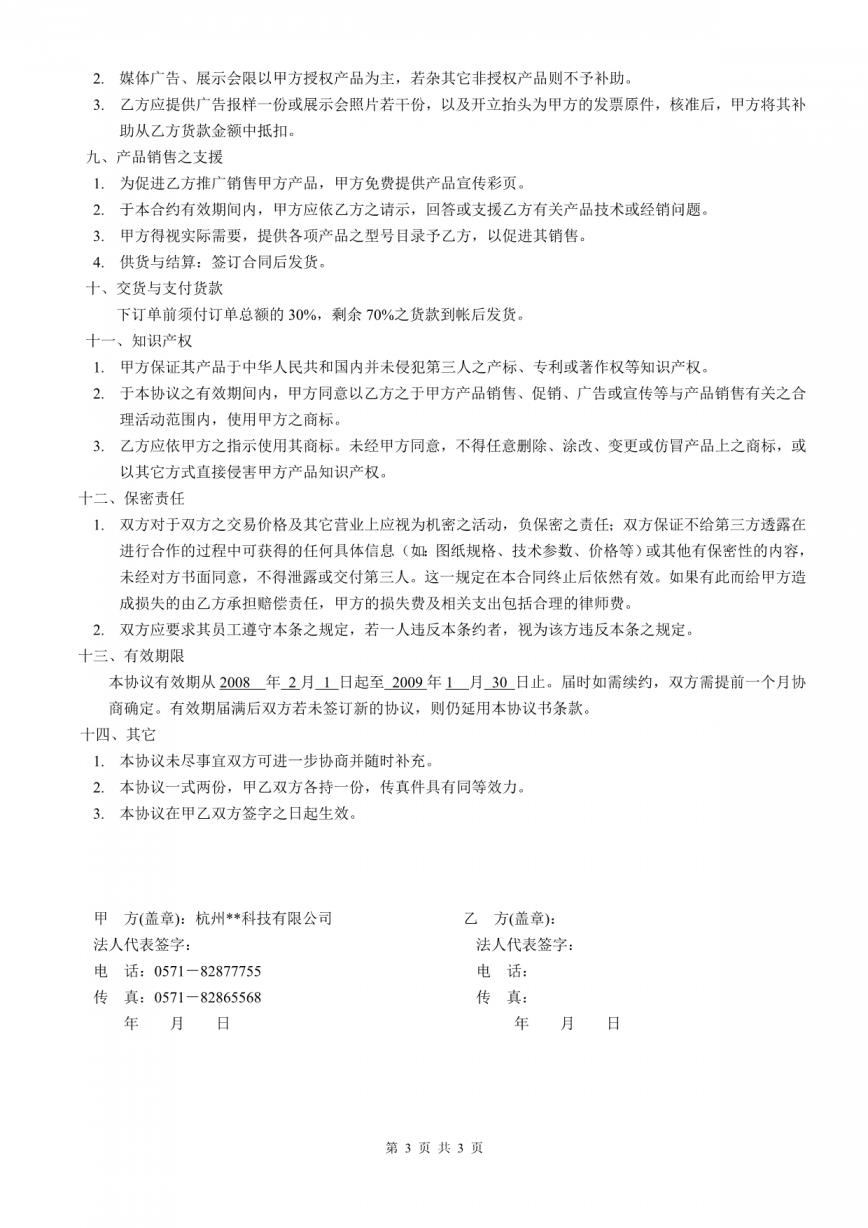 2. 媒体广告、展示会限以甲方授权产品为主，若杂其它非授权产品则不予补助。
3. 乙方应提供广告报样一份或展示会照片若干份，以及开立抬头为甲方的发票原件，核准后，甲方将其补助从乙方货款金额中抵扣。

九、产品销售之支援
1. 为促进乙方推广销售甲方产品，甲方免费提供产品宣传彩页。
2. 于本合约有效期间内，甲方应依乙方之请示，回答或支援乙方有关产品技术或经销问题。
3. 甲方得视实际需要，提供各项产品之型号目录予乙方，以促进其销售。
4. 供货与结算：签订合同后发货。

十、交货与支付货款
下订单前须付订单总额的 30%，剩余 70%之货款到帐后发货。

十一、知识产权
1. 甲方保证其产品于中华人民共和国内并未侵犯第三人之产标、专利或著作权等知识产权。
2. 于本协议之有效期间内，甲方同意以乙方之于甲方产品销售、促销、广告或宣传等与产品销售有关之合理活动范围内，使用甲方之商标。
3. 乙方应依甲方之指示使用其商标。未经甲方同意，不得任意删除、涂改、变更或仿冒产品上之商标，或以其它方式直接侵害甲方产品知识产权。

十二、保密责任
1. 双方对于双方之交易价格及其它营业上应视为机密之活动，负保密之责任；双方保证不给第三方透露在进行合作的过程中可获得的任何具体信息（如：图纸规格、技术参数、价格等）或其他有保密性的内容，未经对方书面同意，不得泄露或交付第三人。这一规定在本合同终止后依然有效。如果有此而给甲方造成损失的由乙方承担赔偿责任，甲方的损失费及相关支出包括合理的律师费。
2. 双方应要求其员工遵守本条之规定，若一人违反本条约者，视为该方违反本条之规定。

十三、有效期限
本协议有效期从 2008 年 2 月 1 日起至 2009 年 1 月 30 日止。届时如需续约，双方需提前一个月协商确定。有效期届满后双方若未签订新的协议，则仍延用本协议书条款。

十四、其它
1. 本协议未尽事宜双方可进一步协商并随时补充。
2. 本协议一式两份，甲乙双方各持一份，传真件具有同等效力。
3. 本协议在甲乙双方签字之日起生效。

甲 方(盖章)：杭州**科技有限公司
法人代表签字：
电 话：0571－82877755
传 真：0571－82865568
年 月 日

乙 方(盖章)：
法人代表签字：
电 话：
传 真：
年 月 日

第 3 页 共 3 页